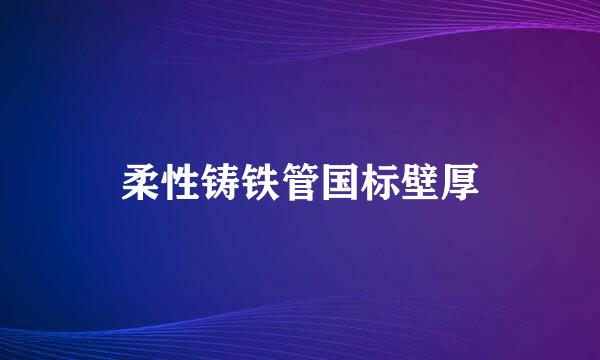 柔性铸铁管国标壁厚